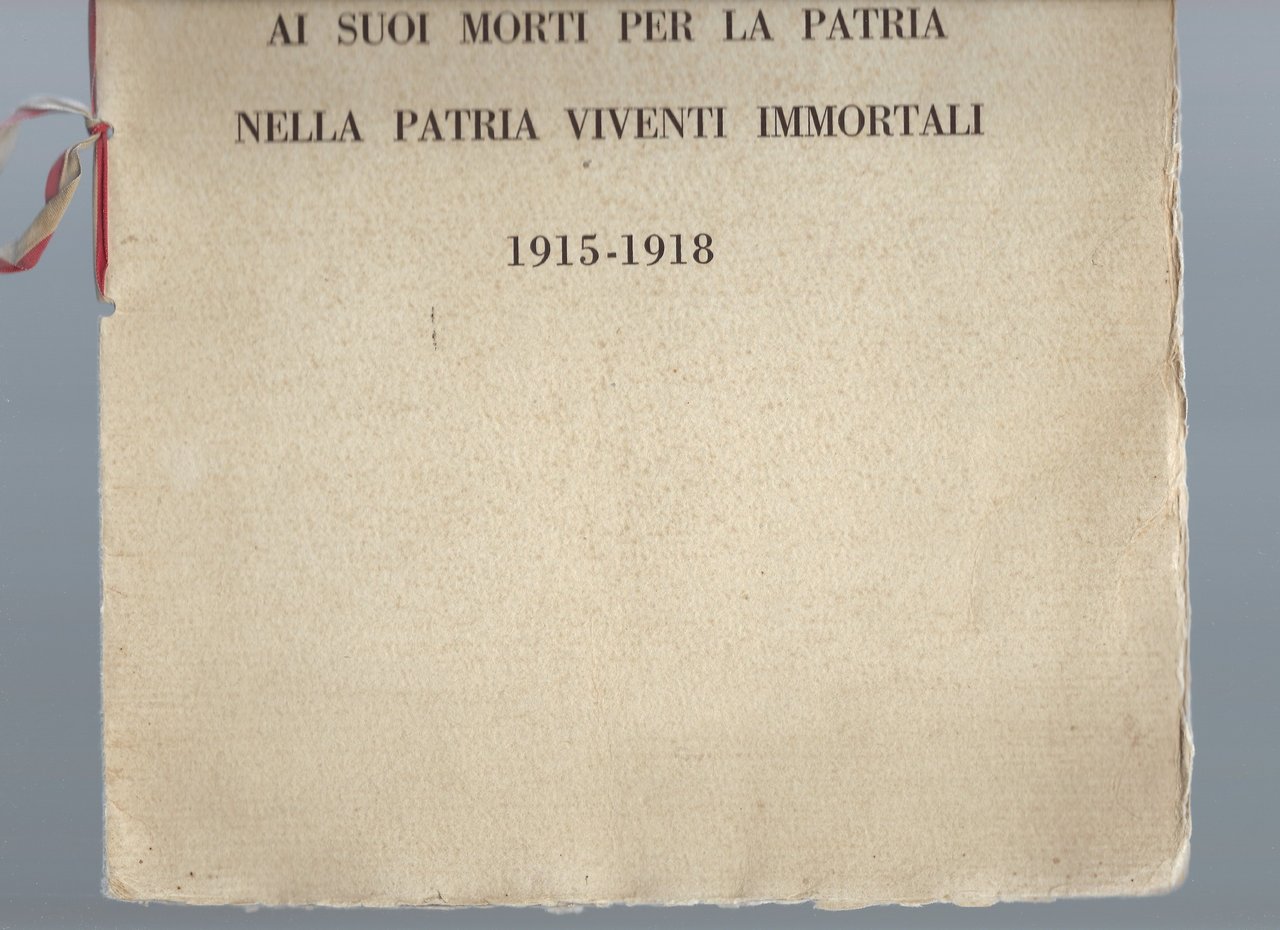 AI SUOI MORTI PER LA PATRIA

NELLA PATRIA VIVENTI IMMORTALI

1915-1918